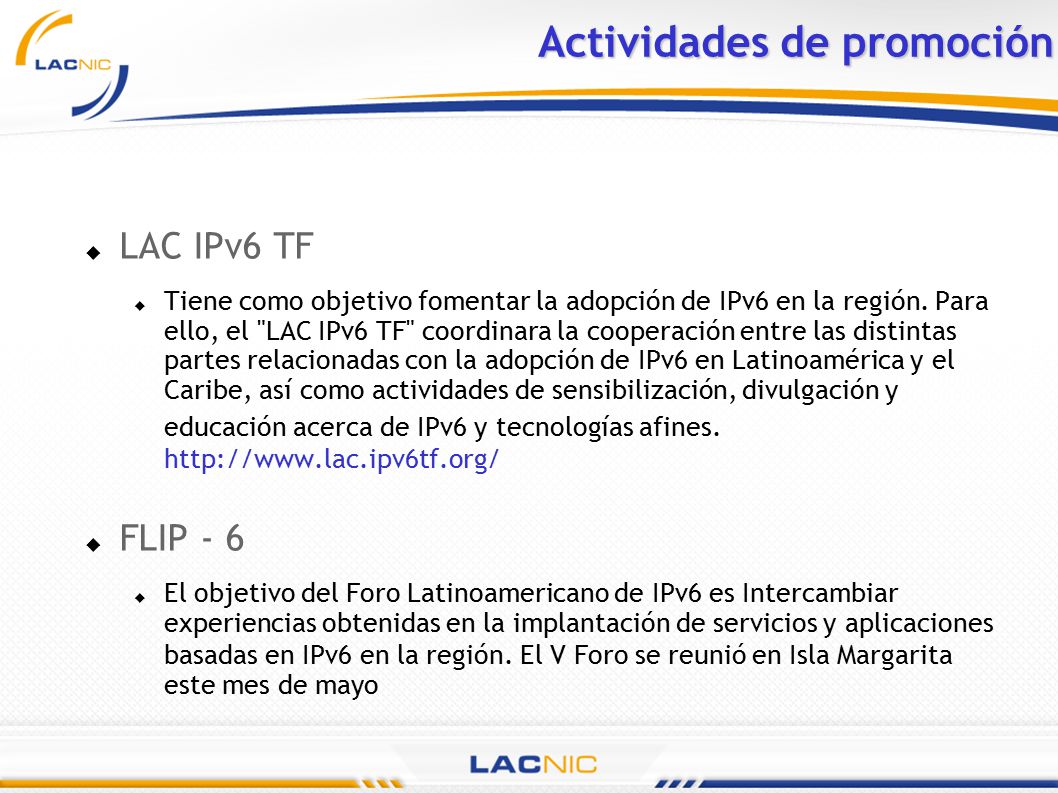 LACNIC

Actividades de promoción

LAC IPv6 TF

Tiene como objetivo fomentar la adopción de IPv6 en la región. Para ello, el "LAC IPv6 TF" coordinara la cooperación entre las distintas partes relacionadas con la adopción de IPv6 en Latinoamérica y el Caribe, así como actividades de sensibilización, divulgación y educación acerca de IPv6 y tecnologías afines. http://www.lac.ipv6tf.org/

FLIP - 6

El objetivo del Foro Latinoamericano de IPv6 es Intercambiar experiencias obtenidas en la implantación de servicios y aplicaciones basadas en IPv6 en la región. El V Foro se reunió en Isla Margarita este mes de mayo

LACNIC